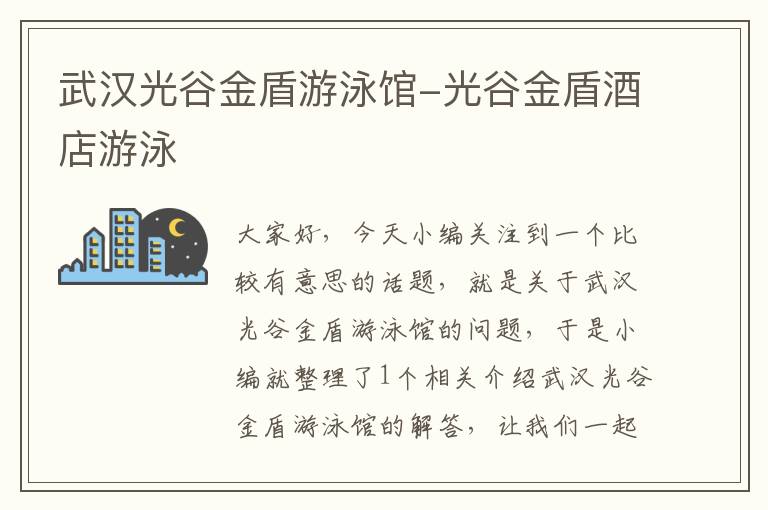 武汉光谷金盾游泳馆-光谷金盾酒店游泳

大家好，今天小编关注到一个比较有意思的话题，就是关于武汉光谷金盾游泳馆的问题，于是小编就整理了1个相关介绍武汉光谷金盾游泳馆的解答，让我们一起